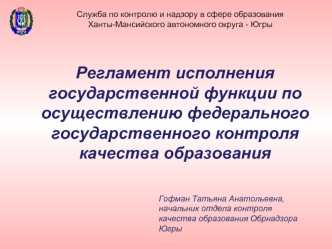 Служба по контролю и надзору в сфере образования Ханты-Мансийского автономного округа - Югры

Регламент исполнения государственной функции по осуществлению федерального государственного контроля качества образования

Гофман Татьяна Анатольевна, начальник отдела контроля качества образования Обрнадзора Югры